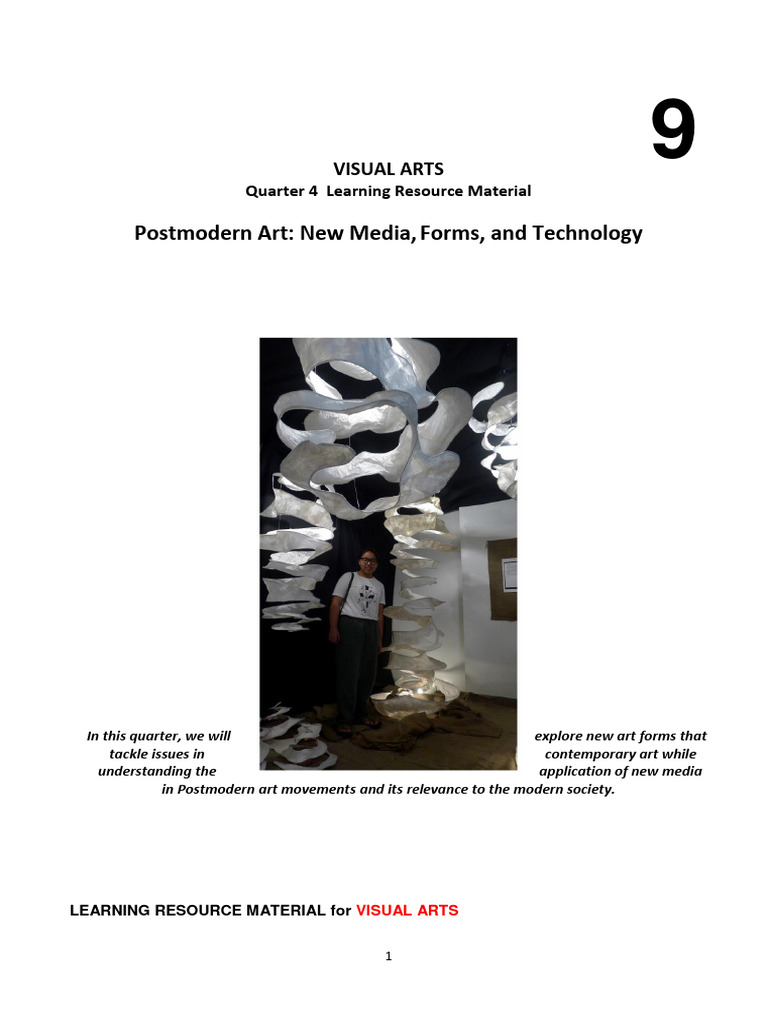 9

VISUAL ARTS
Quarter 4 Learning Resource Material

Postmodern Art: New Media, Forms, and Technology

In this quarter, we will explore new art forms that tackle issues in contemporary art while understanding the application of new media in Postmodern art movements and its relevance to the modern society.

LEARNING RESOURCE MATERIAL for VISUAL ARTS

1